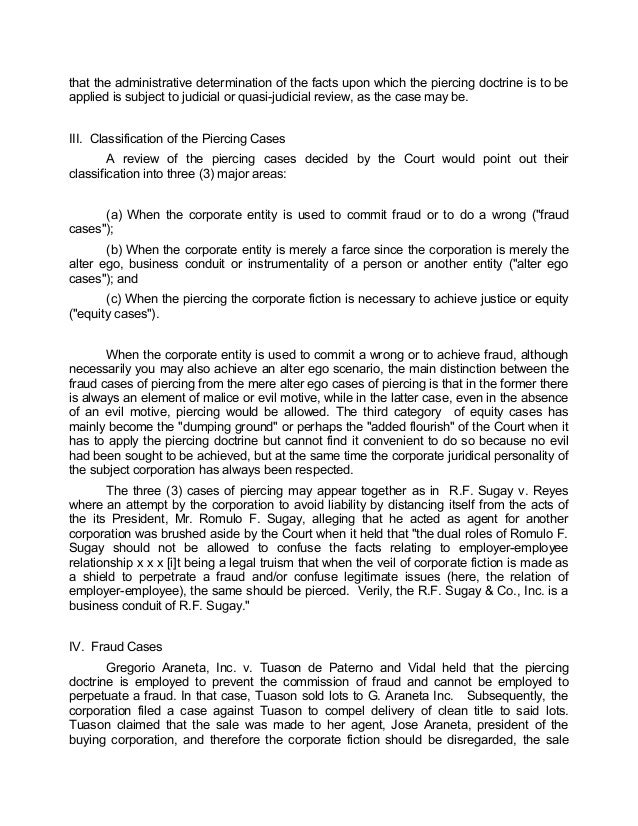 that the administrative determination of the facts upon which the piercing doctrine is to be applied is subject to judicial or quasi-judicial review, as the case may be.

III. Classification of the Piercing Cases

A review of the piercing cases decided by the Court would point out their classification into three (3) major areas:

(a) When the corporate entity is used to commit fraud or to do a wrong ("fraud cases");

(b) When the corporate entity is merely a farce since the corporation is merely the alter ego, business conduit or instrumentality of a person or another entity ("alter ego cases"); and

(c) When the piercing the corporate fiction is necessary to achieve justice or equity ("equity cases").

When the corporate entity is used to commit a wrong or to achieve fraud, although necessarily you may also achieve an alter ego scenario, the main distinction between the fraud cases of piercing from the mere alter ego cases of piercing is that in the former there is always an element of malice or evil motive, while in the latter case, even in the absence of an evil motive, piercing would be allowed. The third category of equity cases has mainly become the "dumping ground" or perhaps the "added flourish" of the Court when it has to apply the piercing doctrine but cannot find it convenient to do so because no evil had been sought to be achieved, but at the same time the corporate juridical personality of the subject corporation has always been respected.

The three (3) cases of piercing may appear together as in R.F. Sugay v. Reyes where an attempt by the corporation to avoid liability by distancing itself from the acts of the its President, Mr. Romulo F. Sugay, alleging that he acted as agent for another corporation was brushed aside by the Court when it held that "the dual roles of Romulo F. Sugay should not be allowed to confuse the facts relating to employer-employee relationship x x x [i]t being a legal truism that when the veil of corporate fiction is made as a shield to perpetrate a fraud and/or confuse legitimate issues (here, the relation of employer-employee), the same should be pierced. Verily, the R.F. Sugay & Co., Inc. is a business conduit of R.F. Sugay."

IV. Fraud Cases

Gregorio Araneta, Inc. v. Tuason de Paterno and Vidal held that the piercing doctrine is employed to prevent the commission of fraud and cannot be employed to perpetuate a fraud. In that case, Tuason sold lots to G. Araneta Inc. Subsequently, the corporation filed a case against Tuason to compel delivery of clean title to said lots. Tuason claimed that the sale was made to her agent, Jose Araneta, president of the buying corporation, and therefore the corporate fiction should be disregarded, the sale